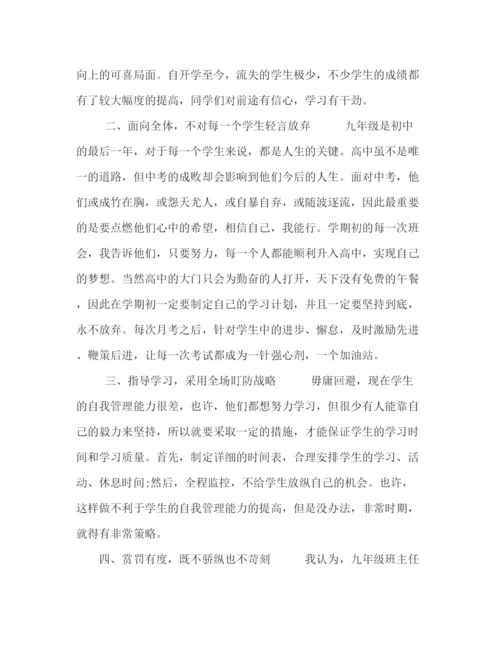 向上的可喜局面。自开学至今，流失的学生极少，不少学生的成绩都有了较大幅度的提高，同学们对前途有信心，学习有干劲。

二、面向全体，不对每一个学生轻言放弃　　九年级是初中的最后一年，对于每一个学生来说，都是人生的关键。高中虽不是唯一的道路，但中考的成败却会影响到他们今后的人生。面对中考，他们或成竹在胸，或怨天尤人，或自暴自弃，或随波逐流，因此最重要的是要点燃他们心中的希望，相信自己，我能行。学期初的每一次班会，我告诉他们，只要努力，每一个人都能顺利升入高中，实现自己的梦想。当然高中的大门只会为勤奋的人打开，天下没有免费的午餐，因此在学期初一定要制定自己的学习计划，并且一定要坚持到底，永不放弃。每次月考之后，针对学生中的进步、懈怠，及时激励先进、鞭策后进，让每一次考试都成为一针强心剂，一个加油站。

三、指导学习，采用全场盯防战略　　毋庸回避，现在学生的自我管理能力很差，也许，他们都想努力学习，但很少有人能靠自己的毅力来坚持，所以就要采取一定的措施，才能保证学生的学习时间和学习质量。首先，制定详细的时间表，合理安排学生的学习、活动、休息时间;然后，全程监控，不给学生放纵自己的机会。也许，这样做不利于学生的自我管理能力的提高，但是没办法，非常时期，就得有非常策略。

四、赏罚有度，既不骄纵也不苛刻　　我认为，九年级班主任